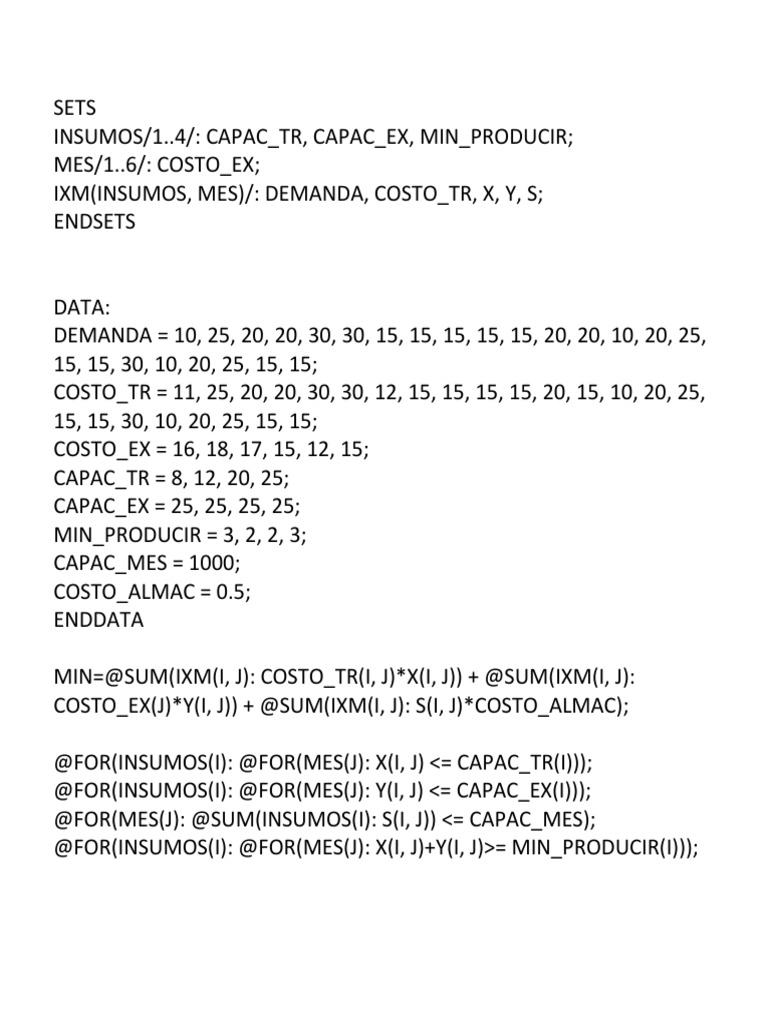 SETS
INSUMOS/1..4/: CAPAC_TR, CAPAC_EX, MIN_PRODUCIR;
MES/1..6/: COSTO_EX;
IXM(INSUMOS, MES)/: DEMANDA, COSTO_TR, X, Y, S;
ENDSETS

DATA:
DEMANDA = 10, 25, 20, 20, 30, 30, 15, 15, 15, 15, 15, 20, 20, 10, 20, 25, 15, 15, 30, 10, 20, 25, 15, 15;
COSTO_TR = 11, 25, 20, 20, 30, 30, 12, 15, 15, 15, 15, 20, 15, 10, 20, 25, 15, 15, 30, 10, 20, 25, 15, 15;
COSTO_EX = 16, 18, 17, 15, 12, 15;
CAPAC_TR = 8, 12, 20, 25;
CAPAC_EX = 25, 25, 25, 25;
MIN_PRODUCIR = 3, 2, 2, 3;
CAPAC_MES = 1000;
COSTO_ALMAC = 0.5;
ENDDATA

MIN=@SUM(IXM(I, J): COSTO_TR(I, J)*X(I, J)) + @SUM(IXM(I, J): COSTO_EX(J)*Y(I, J)) + @SUM(IXM(I, J): S(I, J)*COSTO_ALMAC);

@FOR(INSUMOS(I): @FOR(MES(J): X(I, J) <= CAPAC_TR(I)));
@FOR(INSUMOS(I): @FOR(MES(J): Y(I, J) <= CAPAC_EX(I)));
@FOR(MES(J): @SUM(INSUMOS(I): S(I, J)) <= CAPAC_MES);
@FOR(INSUMOS(I): @FOR(MES(J): X(I, J)+Y(I, J)>= MIN_PRODUCIR(I)));